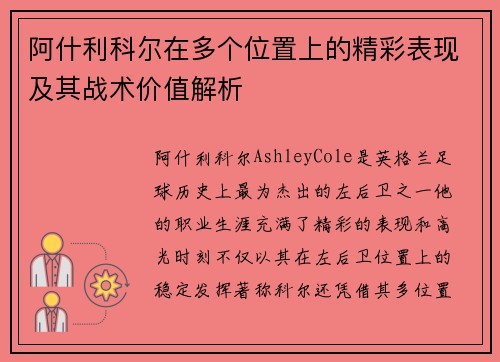 阿什利科尔在多个位置上的精彩表现及其战术价值解析

阿什利科尔AshleyCole是英格兰足球历史上最为杰出的左后卫之一他的职业生涯充满了精彩的表现和高光时刻不仅以其在左后卫位置上的稳定发挥著称科尔还凭借其多位置